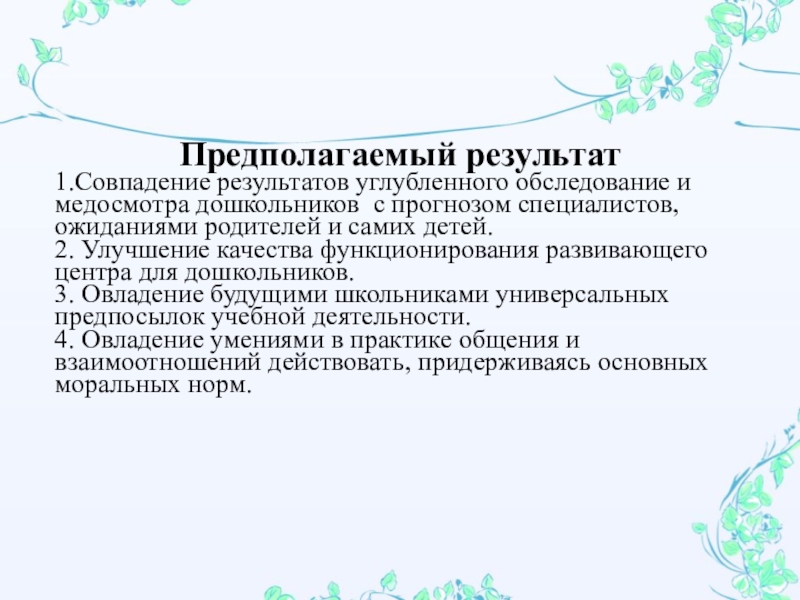 Предполагаемый результат

1.Совпадение результатов углубленного обследование и медосмотра дошкольников с прогнозом специалистов, ожиданиями родителей и самих детей.
2. Улучшение качества функционирования развивающего центра для дошкольников.
3. Овладение будущими школьниками универсальных предпосылок учебной деятельности.
4. Овладение умениями в практике общения и взаимоотношений действовать, придерживаясь основных моральных норм.